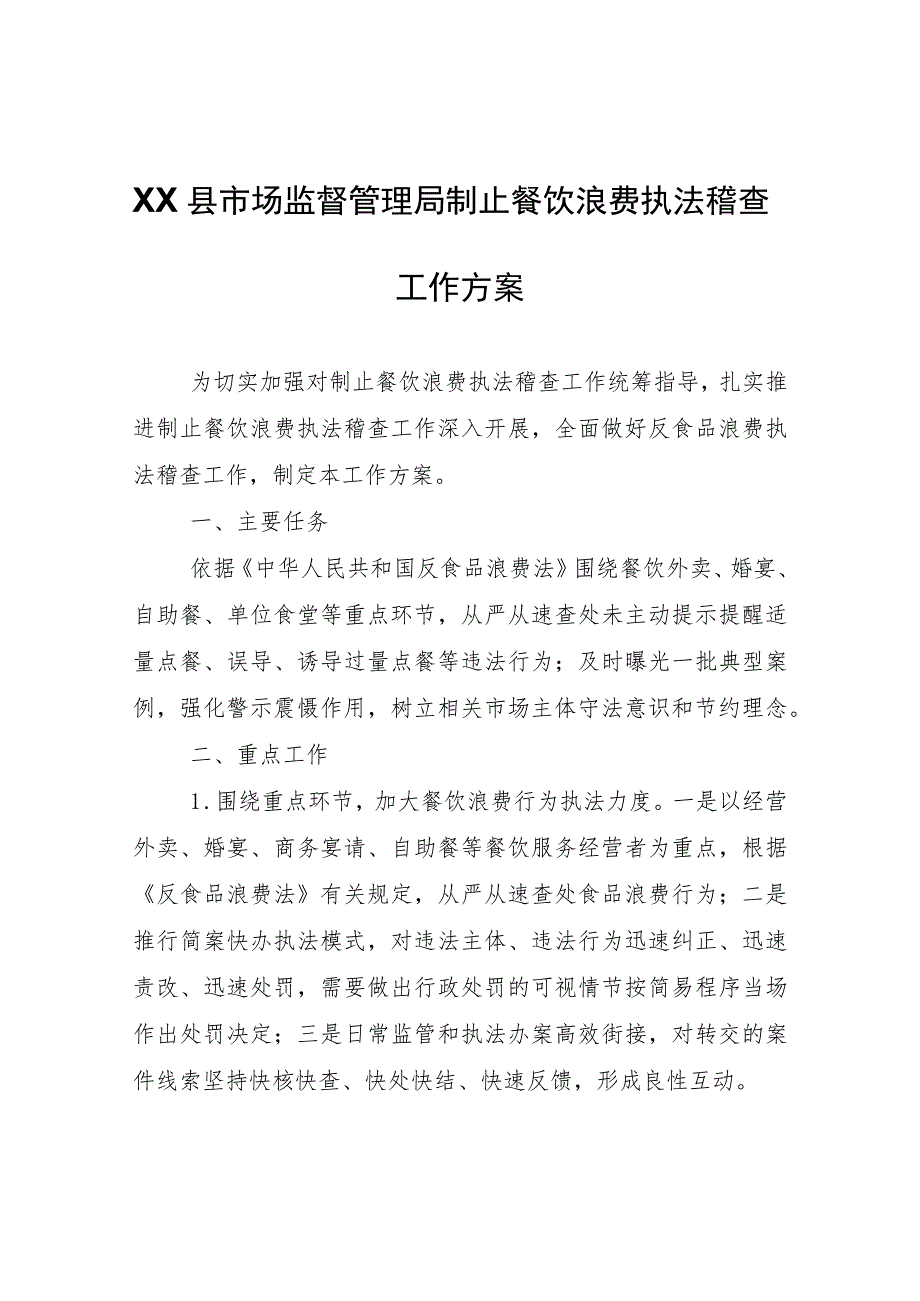 XX县市场监督管理局制止餐饮浪费执法稽查工作方案

为切实加强对制止餐饮浪费执法稽查工作统筹指导，扎实推进制止餐饮浪费执法稽查工作深入开展，全面做好反食品浪费执法稽查工作，制定本工作方案。

一、主要任务

依据《中华人民共和国反食品浪费法》围绕餐饮外卖、婚宴、自助餐、单位食堂等重点环节，从严从速查处未主动提示提醒适量点餐、误导、诱导过量点餐等违法行为；及时曝光一批典型案例，强化警示震慑作用，树立相关市场主体守法意识和节约理念。

二、重点工作

1.围绕重点环节，加大餐饮浪费行为执法力度。一是以经营外卖、婚宴、商务宴请、自助餐等餐饮服务经营者为重点，根据《反食品浪费法》有关规定，从严从速查处食品浪费行为；二是推行简案快办执法模式，对违法主体、违法行为迅速纠正、迅速责改、迅速处罚，需要做出行政处罚的可视情节按简易程序当场作出处罚决定；三是日常监管和执法办案高效衔接，对转交的案件线索坚持快核快查、快处快结、快速反馈，形成良性互动。